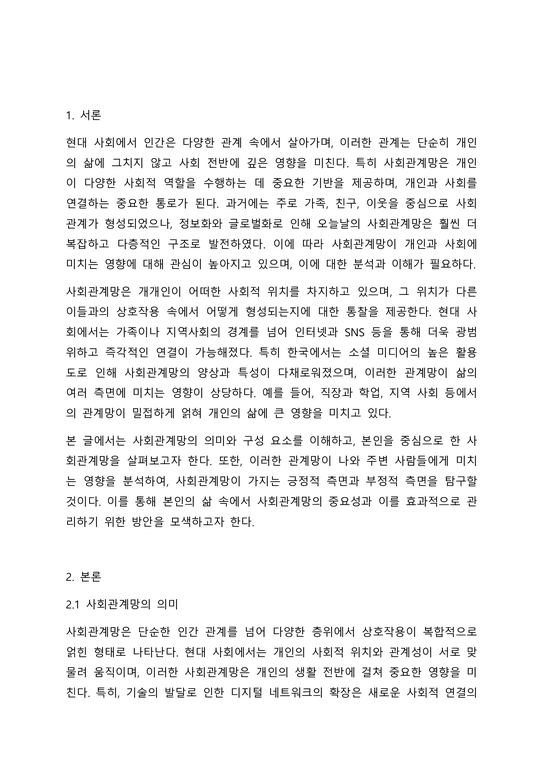 1. 서론

현대 사회에서 인간은 다양한 관계 속에서 살아가며, 이러한 관계는 단순히 개인의 삶에 그치지 않고 사회 전반에 깊은 영향을 미친다. 특히 사회관계망은 개인이 다양한 사회적 역할을 수행하는 데 중요한 기반을 제공하며, 개인과 사회를 연결하는 중요한 통로가 된다. 과거에는 주로 가족, 친구, 이웃을 중심으로 사회관계가 형성되었으나, 정보화와 글로벌화로 인해 오늘날의 사회관계망은 훨씬 더 복잡하고 다층적인 구조로 발전하였다. 이에 따라 사회관계망이 개인과 사회에 미치는 영향에 대해 관심이 높아지고 있으며, 이에 대한 분석과 이해가 필요하다.

사회관계망은 개개인이 어떠한 사회적 위치를 차지하고 있으며, 그 위치가 다른 이들과의 상호작용 속에서 어떻게 형성되는지에 대한 통찰을 제공한다. 현대 사회에서는 가족이나 지역사회의 경계를 넘어 인터넷과 SNS 등을 통해 더욱 광범위하고 즉각적인 연결이 가능해졌다. 특히 한국에서는 소셜 미디어의 높은 활용도로 인해 사회관계망의 양상과 특성이 다채로워졌으며, 이러한 관계망이 삶의 여러 측면에 미치는 영향이 상당하다. 예를 들어, 직장과 학업, 지역 사회 등에서의 관계망이 밀접하게 얽혀 개인의 삶에 큰 영향을 미치고 있다.

본 글에서는 사회관계망의 의미와 구성 요소를 이해하고, 본인을 중심으로 한 사회관계망을 살펴보고자 한다. 또한, 이러한 관계망이 나와 주변 사람들에게 미치는 영향을 분석하여, 사회관계망이 가지는 긍정적 측면과 부정적 측면을 탐구할 것이다. 이를 통해 본인의 삶 속에서 사회관계망의 중요성과 이를 효과적으로 관리하기 위한 방안을 모색하고자 한다.

2. 본론

2.1 사회관계망의 의미

사회관계망은 단순한 인간 관계를 넘어 다양한 층위에서 상호작용이 복합적으로 얽힌 형태로 나타난다. 현대 사회에서는 개인의 사회적 위치와 관계성이 서로 맞물려 움직이며, 이러한 사회관계망은 개인의 생활 전반에 걸쳐 중요한 영향을 미친다. 특히, 기술의 발달로 인한 디지털 네트워크의 확장은 새로운 사회적 연결의